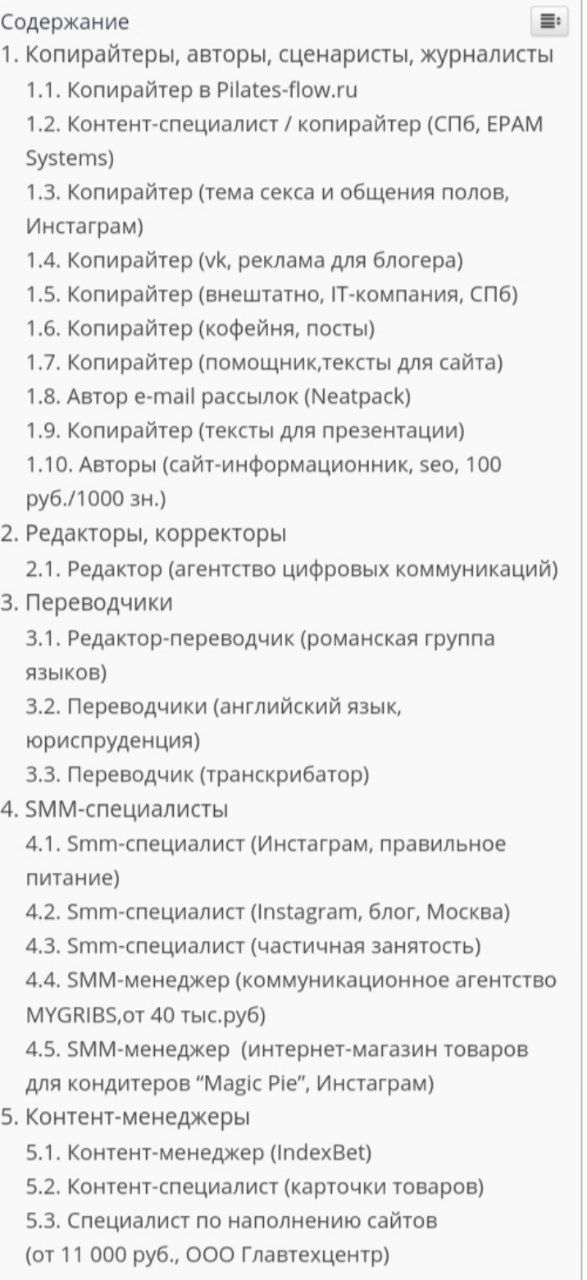 Содержание
1. Копирайтеры, авторы, сценаристы, журналисты
1.1. Копирайтер в Pilates-flow.ru
1.2. Контент-специалист / копирайтер (СПб, EPAM Systems)
1.3. Копирайтер (тема секса и общения полов, Инстаграм)
1.4. Копирайтер (vk, реклама для блогера)
1.5. Копирайтер (внештатно, IT-компания, СПб)
1.6. Копирайтер (кофейня, посты)
1.7. Копирайтер (помощник,тексты для сайта)
1.8. Автор e-mail рассылок (Neatpack)
1.9. Копирайтер (тексты для презентации)
1.10. Авторы (сайт-информационник, seo, 100 руб./1000 зн.)
2. Редакторы, корректоры
2.1. Редактор (агентство цифровых коммуникаций)
3. Переводчики
3.1. Редактор-переводчик (романская группа языков)
3.2. Переводчики (английский язык, юриспруденция)
3.3. Переводчик (транскрибатор)
4. SMM-специалисты
4.1. Smm-специалист (Инстаграм, правильное питание)
4.2. Smm-специалист (Instagram, блог, Москва)
4.3. Smm-специалист (частичная занятость)
4.4. SMM-менеджер (коммуникационное агентство MYGRIBS,от 40 тыс.руб)
4.5. SMM-менеджер (интернет-магазин товаров для кондитеров “Magic Pie”, Инстаграм)
5. Контент-менеджеры
5.1. Контент-менеджер (IndexBet)
5.2. Контент-специалист (карточки товаров)
5.3. Специалист по наполнению сайтов (от 11 000 руб., ООО Главтехцентр)